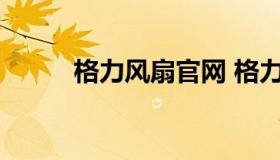 格力风扇官网 格力